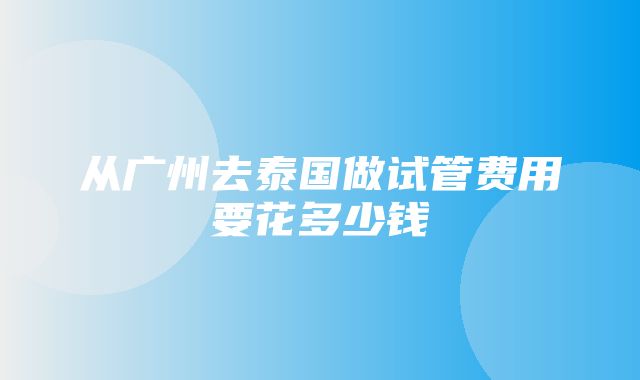 从广州去泰国做试管费用要花多少钱